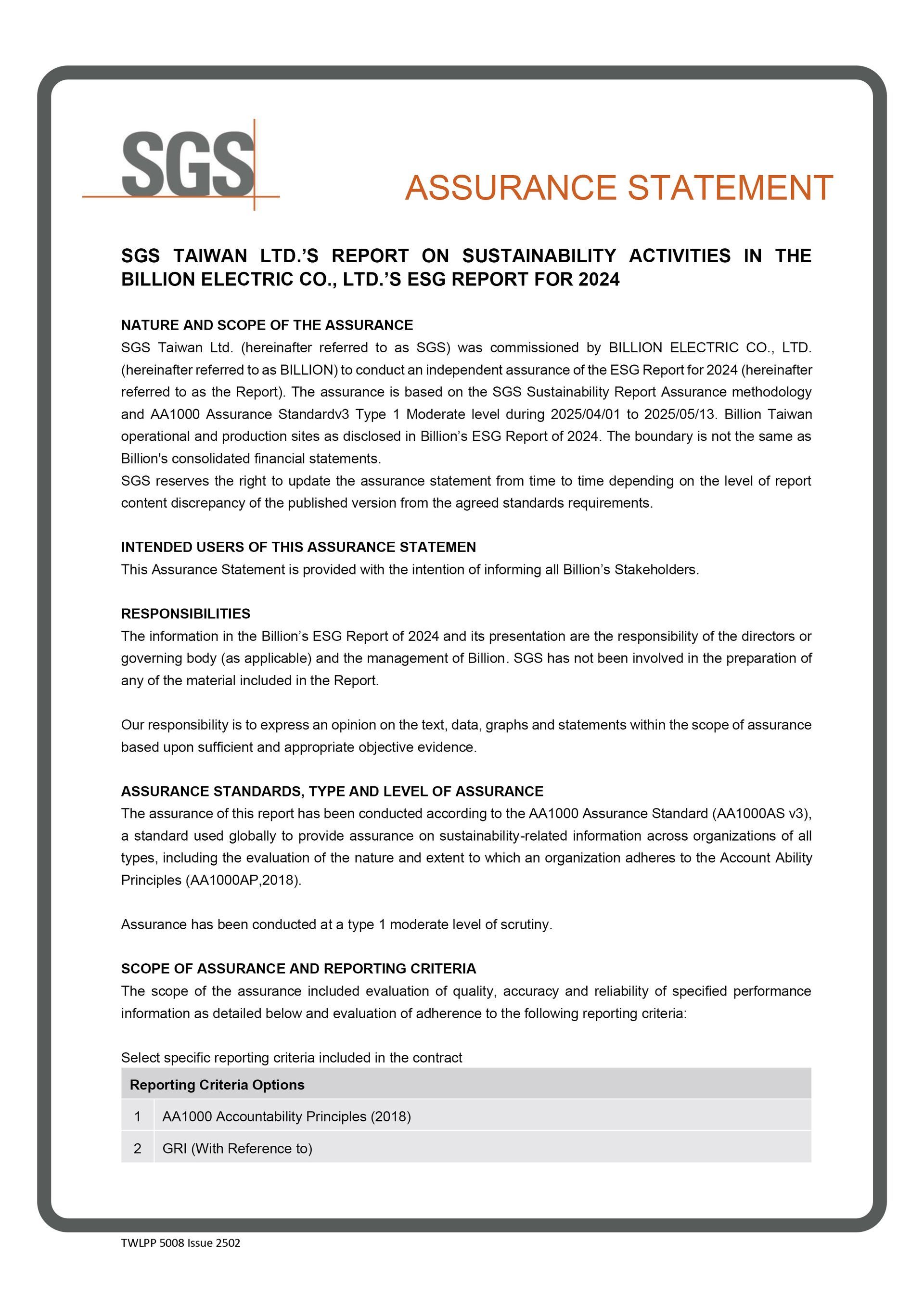 SGS

ASSURANCE STATEMENT

SGS TAIWAN LTD.'S REPORT ON SUSTAINABILITY ACTIVITIES IN THE BILLION ELECTRIC CO., LTD.'S ESG REPORT FOR 2024

NATURE AND SCOPE OF THE ASSURANCE
SGS Taiwan Ltd. (hereinafter referred to as SGS) was commissioned by BILLION ELECTRIC CO., LTD. (hereinafter referred to as BILLION) to conduct an independent assurance of the ESG Report for 2024 (hereinafter referred to as the Report). The assurance is based on the SGS Sustainability Report Assurance methodology and AA1000 Assurance Standardv3 Type 1 Moderate level during 2025/04/01 to 2025/05/13. Billion Taiwan operational and production sites as disclosed in Billion's ESG Report of 2024. The boundary is not the same as Billion's consolidated financial statements.
SGS reserves the right to update the assurance statement from time to time depending on the level of report content discrepancy of the published version from the agreed standards requirements.

INTENDED USERS OF THIS ASSURANCE STATEMEN
This Assurance Statement is provided with the intention of informing all Billion's Stakeholders.

RESPONSIBILITIES
The information in the Billion's ESG Report of 2024 and its presentation are the responsibility of the directors or governing body (as applicable) and the management of Billion. SGS has not been involved in the preparation of any of the material included in the Report.

Our responsibility is to express an opinion on the text, data, graphs and statements within the scope of assurance based upon sufficient and appropriate objective evidence.

ASSURANCE STANDARDS, TYPE AND LEVEL OF ASSURANCE
The assurance of this report has been conducted according to the AA1000 Assurance Standard (AA1000AS v3), a standard used globally to provide assurance on sustainability-related information across organizations of all types, including the evaluation of the nature and extent to which an organization adheres to the Account Ability Principles (AA1000AP,2018).

Assurance has been conducted at a type 1 moderate level of scrutiny.

SCOPE OF ASSURANCE AND REPORTING CRITERIA
The scope of the assurance included evaluation of quality, accuracy and reliability of specified performance information as detailed below and evaluation of adherence to the following reporting criteria:

Select specific reporting criteria included in the contract

| Reporting Criteria Options | |
|---|---|
| 1 | AA1000 Accountability Principles (2018) |
| 2 | GRI (With Reference to) |

TWLPP 5008 Issue 2502